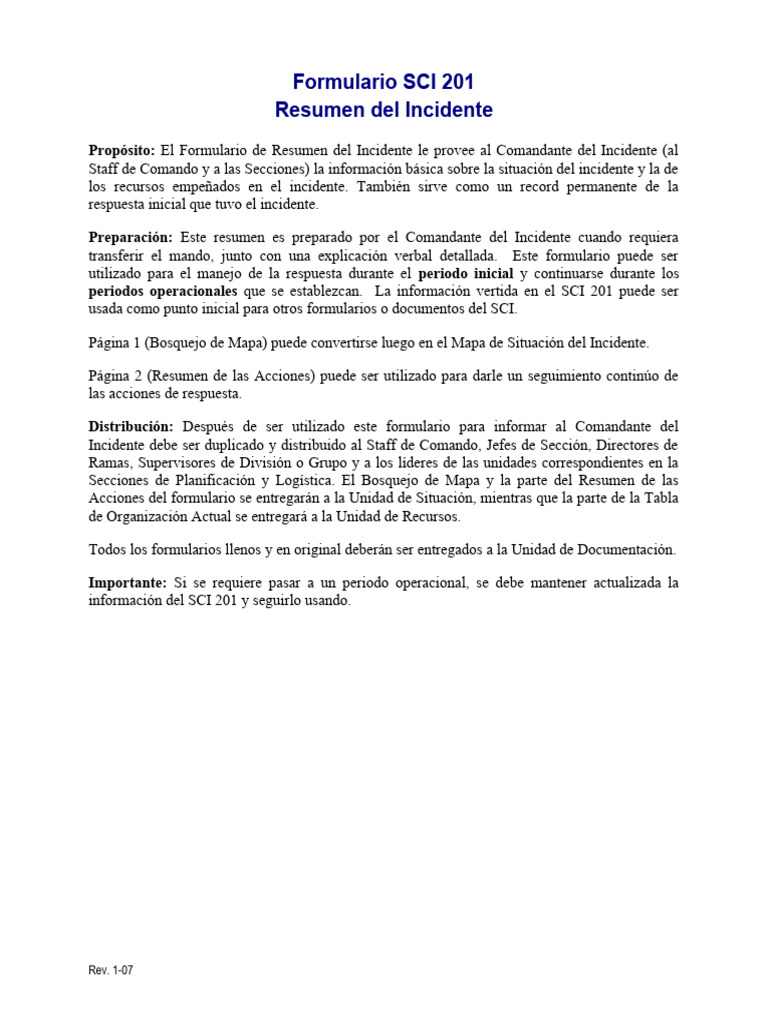 Formulario SCI 201
Resumen del Incidente

Propósito: El Formulario de Resumen del Incidente le provee al Comandante del Incidente (al Staff de Comando y a las Secciones) la información básica sobre la situación del incidente y la de los recursos empeñados en el incidente. También sirve como un record permanente de la respuesta inicial que tuvo el incidente.

Preparación: Este resumen es preparado por el Comandante del Incidente cuando requiera transferir el mando, junto con una explicación verbal detallada. Este formulario puede ser utilizado para el manejo de la respuesta durante el periodo inicial y continuarse durante los periodos operacionales que se establezcan. La información vertida en el SCI 201 puede ser usada como punto inicial para otros formularios o documentos del SCI.

Página 1 (Bosquejo de Mapa) puede convertirse luego en el Mapa de Situación del Incidente.

Página 2 (Resumen de las Acciones) puede ser utilizado para darle un seguimiento continúo de las acciones de respuesta.

Distribución: Después de ser utilizado este formulario para informar al Comandante del Incidente debe ser duplicado y distribuido al Staff de Comando, Jefes de Sección, Directores de Ramas, Supervisores de División o Grupo y a los líderes de las unidades correspondientes en la Secciones de Planificación y Logística. El Bosquejo de Mapa y la parte del Resumen de las Acciones del formulario se entregarán a la Unidad de Situación, mientras que la parte de la Tabla de Organización Actual se entregará a la Unidad de Recursos.

Todos los formularios llenos y en original deberán ser entregados a la Unidad de Documentación.

Importante: Si se requiere pasar a un periodo operacional, se debe mantener actualizada la información del SCI 201 y seguirlo usando.

Rev. 1-07